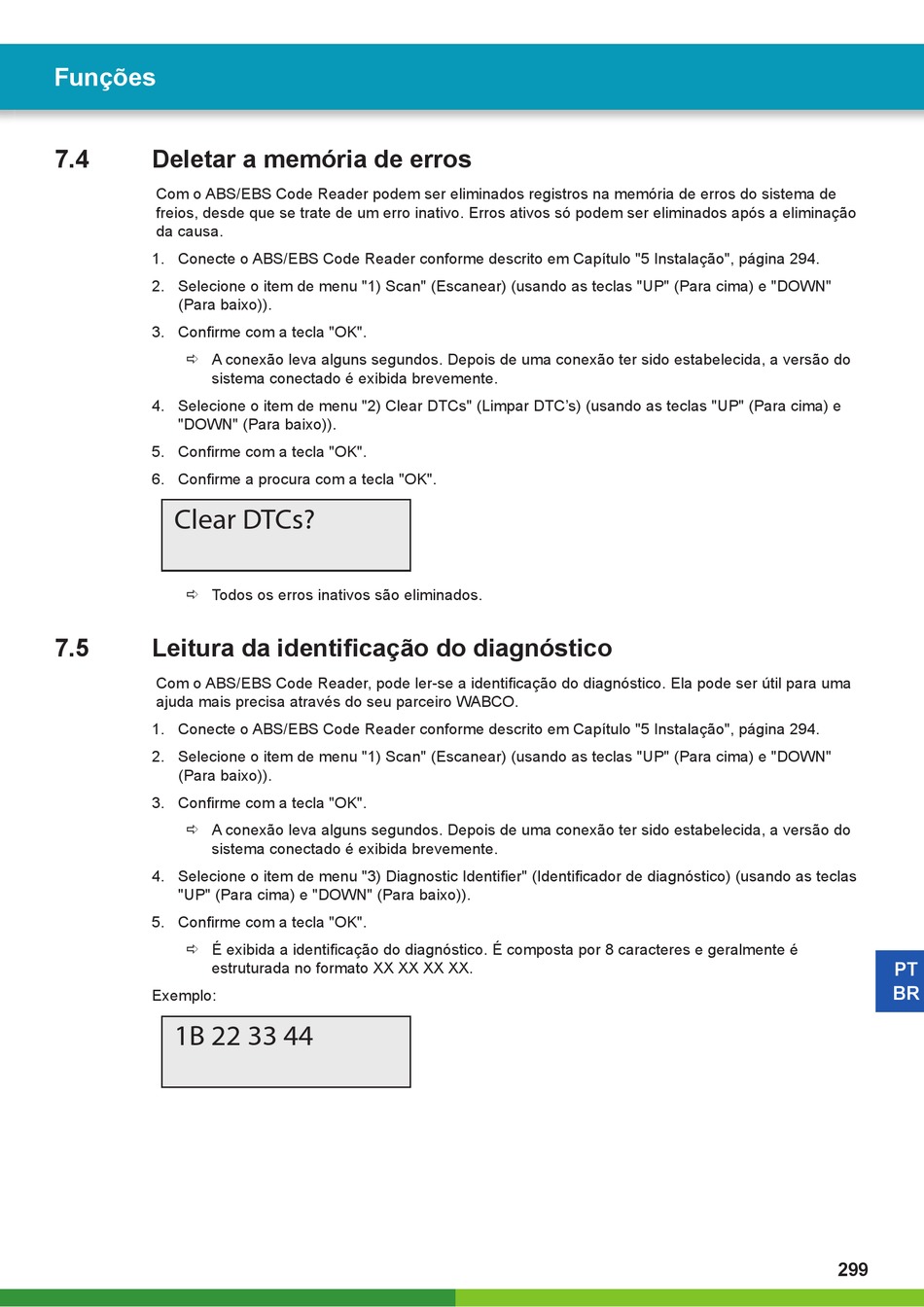 Funções

7.4 Deletar a memória de erros

Com o ABS/EBS Code Reader podem ser eliminados registros na memória de erros do sistema de freios, desde que se trate de um erro inativo. Erros ativos só podem ser eliminados após a eliminação da causa.

1. Conecte o ABS/EBS Code Reader conforme descrito em Capítulo "5 Instalação", página 294.
2. Selecione o item de menu "1) Scan" (Escanear) (usando as teclas "UP" (Para cima) e "DOWN" (Para baixo)).
3. Confirme com a tecla "OK".
⇨ A conexão leva alguns segundos. Depois de uma conexão ter sido estabelecida, a versão do sistema conectado é exibida brevemente.
4. Selecione o item de menu "2) Clear DTCs" (Limpar DTC's) (usando as teclas "UP" (Para cima) e "DOWN" (Para baixo)).
5. Confirme com a tecla "OK".
6. Confirme a procura com a tecla "OK".

Clear DTCs?

⇨ Todos os erros inativos são eliminados.

7.5 Leitura da identificação do diagnóstico

Com o ABS/EBS Code Reader, pode ler-se a identificação do diagnóstico. Ela pode ser útil para uma ajuda mais precisa através do seu parceiro WABCO.

1. Conecte o ABS/EBS Code Reader conforme descrito em Capítulo "5 Instalação", página 294.
2. Selecione o item de menu "1) Scan" (Escanear) (usando as teclas "UP" (Para cima) e "DOWN" (Para baixo)).
3. Confirme com a tecla "OK".
⇨ A conexão leva alguns segundos. Depois de uma conexão ter sido estabelecida, a versão do sistema conectado é exibida brevemente.
4. Selecione o item de menu "3) Diagnostic Identifier" (Identificador de diagnóstico) (usando as teclas "UP" (Para cima) e "DOWN" (Para baixo)).
5. Confirme com a tecla "OK".
⇨ É exibida a identificação do diagnóstico. É composta por 8 caracteres e geralmente é estruturada no formato XX XX XX XX.

Exemplo:

1B 22 33 44

PT
BR

299